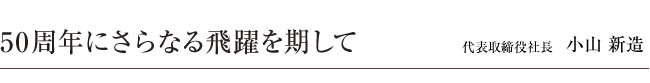 50周年にさらなる飛躍を期して

代表取締役社長　小山 新造